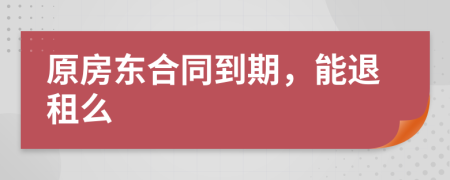 原房东合同到期，能退租么